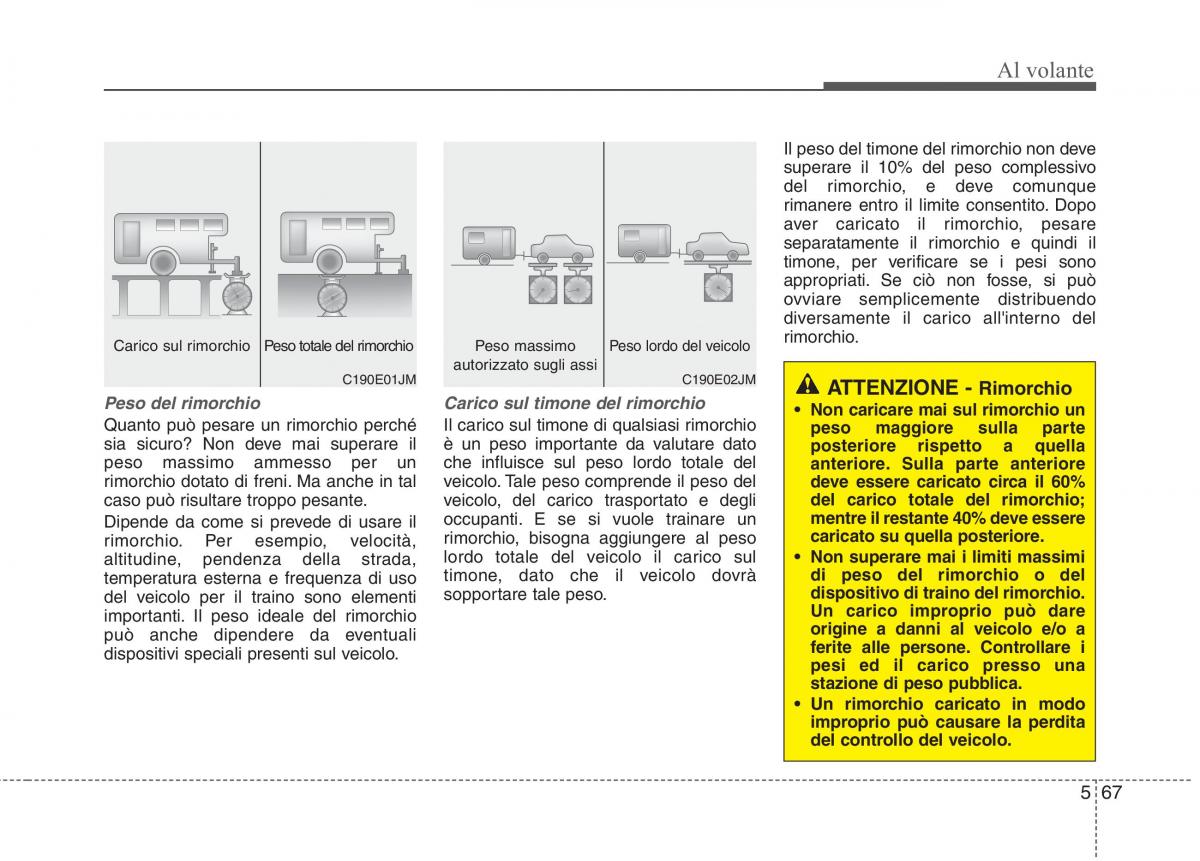 Al volante

Carico sul rimorchio

Peso totale del rimorchio

C190E01JM

Peso del rimorchio

Quanto può pesare un rimorchio perché sia sicuro? Non deve mai superare il peso massimo ammesso per un rimorchio dotato di freni. Ma anche in tal caso può risultare troppo pesante.

Dipende da come si prevede di usare il rimorchio. Per esempio, velocità, altitudine, pendenza della strada, temperatura esterna e frequenza di uso del veicolo per il traino sono elementi importanti. Il peso ideale del rimorchio può anche dipendere da eventuali dispositivi speciali presenti sul veicolo.

Peso massimo autorizzato sugli assi

Peso lordo del veicolo

C190E02JM

Carico sul timone del rimorchio

Il carico sul timone di qualsiasi rimorchio è un peso importante da valutare dato che influisce sul peso lordo totale del veicolo. Tale peso comprende il peso del veicolo, del carico trasportato e degli occupanti. E se si vuole trainare un rimorchio, bisogna aggiungere al peso lordo totale del veicolo il carico sul timone, dato che il veicolo dovrà sopportare tale peso.

Il peso del timone del rimorchio non deve superare il 10% del peso complessivo del rimorchio, e deve comunque rimanere entro il limite consentito. Dopo aver caricato il rimorchio, pesare separatamente il rimorchio e quindi il timone, per verificare se i pesi sono appropriati. Se ciò non fosse, si può ovviare semplicemente distribuendo diversamente il carico all'interno del rimorchio.

ATTENZIONE - Rimorchio

• Non caricare mai sul rimorchio un peso maggiore sulla parte posteriore rispetto a quella anteriore. Sulla parte anteriore deve essere caricato circa il 60% del carico totale del rimorchio; mentre il restante 40% deve essere caricato su quella posteriore.

• Non superare mai i limiti massimi di peso del rimorchio o del dispositivo di traino del rimorchio. Un carico improprio può dare origine a danni al veicolo e/o a ferite alle persone. Controllare i pesi ed il carico presso una stazione di peso pubblica.

• Un rimorchio caricato in modo improprio può causare la perdita del controllo del veicolo.

5 67